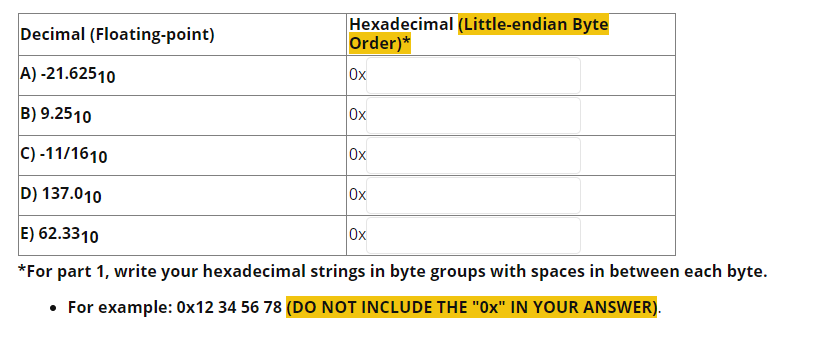 | Decimal (Floating-point) | Hexadecimal (Little-endian Byte Order)* |
|---|---|
| A) $-21.625_{10}$ | 0x |
| B) $9.25_{10}$ | 0x |
| C) $-11/16_{10}$ | 0x |
| D) $137.0_{10}$ | 0x |
| E) $62.33_{10}$ | 0x |

*For part 1, write your hexadecimal strings in byte groups with spaces in between each byte.

• For example: 0x12 34 56 78 (DO NOT INCLUDE THE "0x" IN YOUR ANSWER).